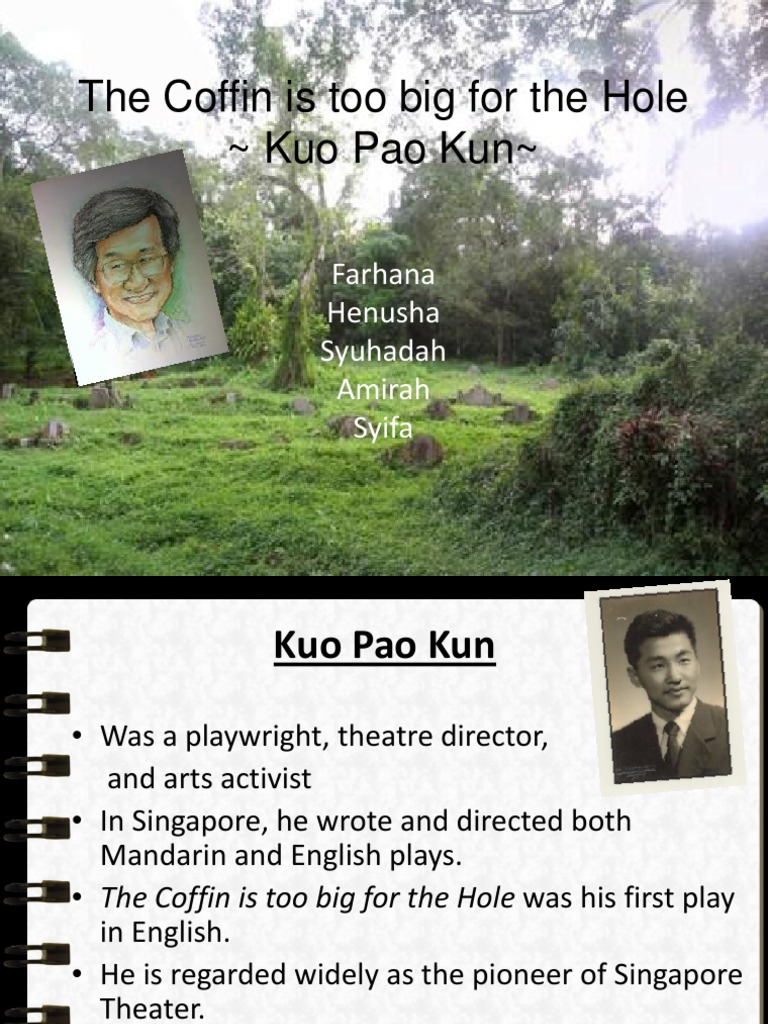 The Coffin is too big for the Hole
~ Kuo Pao Kun~

Farhana
Henusha
Syuhadah
Amirah
Syifa

Kuo Pao Kun

• Was a playwright, theatre director, and arts activist
• In Singapore, he wrote and directed both Mandarin and English plays.
• The Coffin is too big for the Hole was his first play in English.
• He is regarded widely as the pioneer of Singapore Theater.